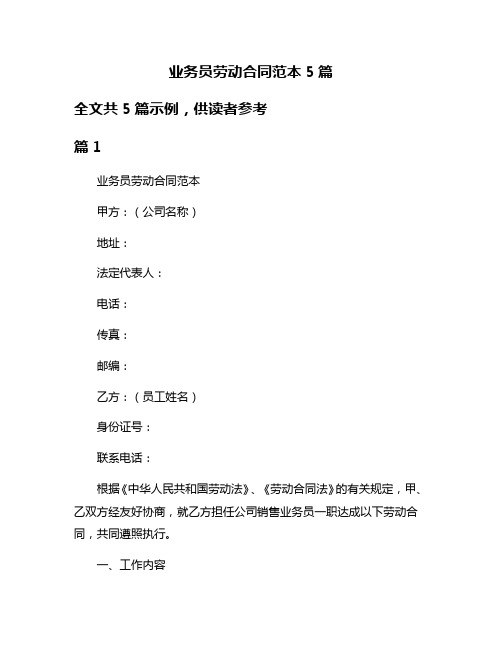 业务员劳动合同范本 5 篇

全文共 5 篇示例，供读者参考

篇 1

业务员劳动合同范本

甲方：（公司名称）

地址：

法定代表人：

电话：

传真：

邮编：

乙方：（员工姓名）

身份证号：

联系电话：

根据《中华人民共和国劳动法》、《劳动合同法》的有关规定，甲、乙双方经友好协商，就乙方担任公司销售业务员一职达成以下劳动合同，共同遵照执行。

一、工作内容